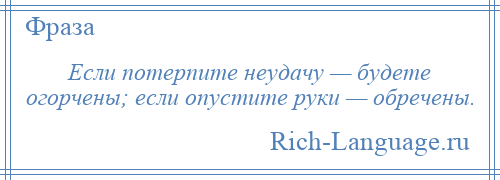 Фраза

Если потерпите неудачу — будете огорчены; если опустите руки — обречены.

Rich-Language.ru